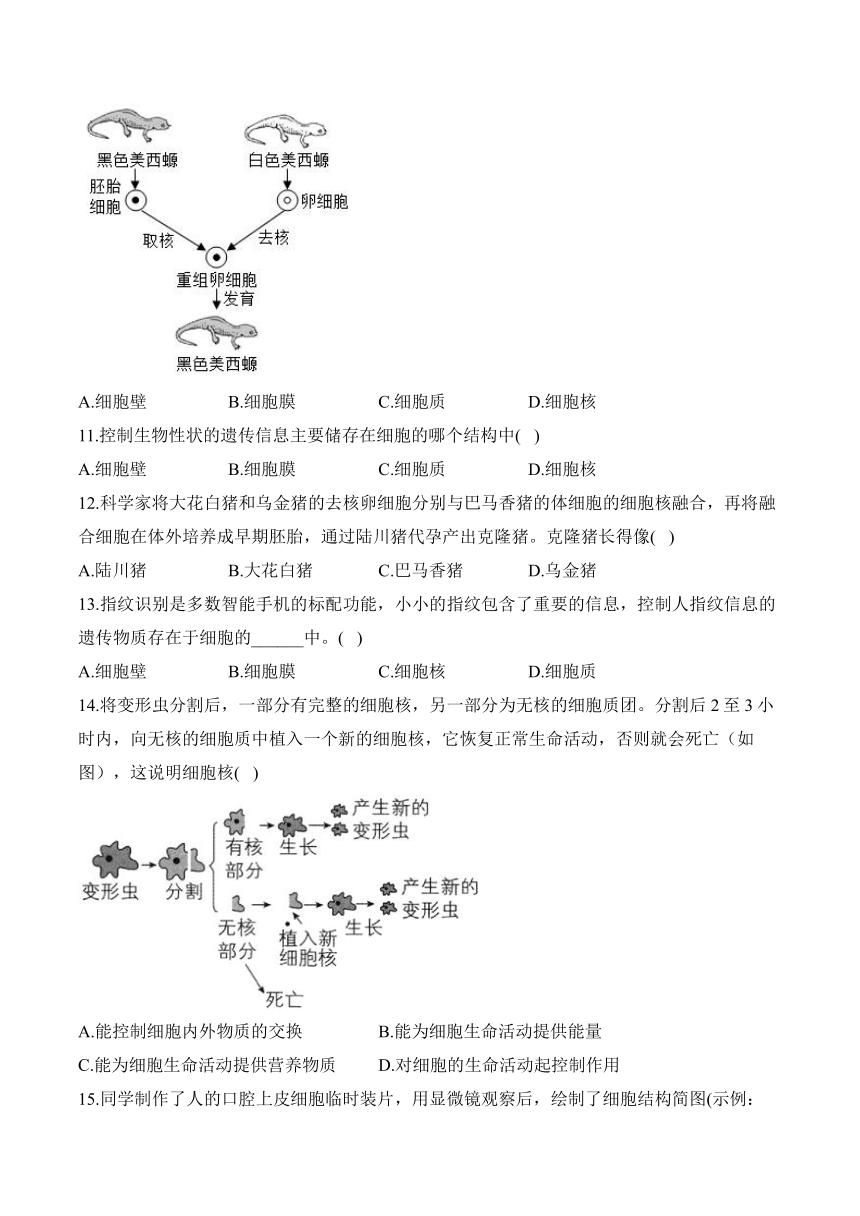 黑色美西螈
白色美西螈
胚胎细胞
卵细胞
取核
去核
重组卵细胞
发育
黑色美西螈

A.细胞壁　B.细胞膜　C.细胞质　D.细胞核

11.控制生物性状的遗传信息主要储存在细胞的哪个结构中( )

A.细胞壁　B.细胞膜　C.细胞质　D.细胞核

12.科学家将大花白猪和乌金猪的去核卵细胞分别与巴马香猪的体细胞的细胞核融合，再将融合细胞在体外培养成早期胚胎，通过陆川猪代孕产出克隆猪。克隆猪长得像( )

A.陆川猪　B.大花白猪　C.巴马香猪　D.乌金猪

13.指纹识别是多数智能手机的标配功能，小小的指纹包含了重要的信息，控制人指纹信息的遗传物质存在于细胞的______中。( )

A.细胞壁　B.细胞膜　C.细胞核　D.细胞质

14.将变形虫分割后，一部分有完整的细胞核，另一部分为无核的细胞质团。分割后 2 至 3 小时内，向无核的细胞质中植入一个新的细胞核，它恢复正常生命活动，否则就会死亡（如图），这说明细胞核( )

变形虫
分割
有核部分
生长
产生新的变形虫
无核部分
植入新细胞核
生长
产生新的变形虫
死亡

A.能控制细胞内外物质的交换　B.能为细胞生命活动提供能量
C.能为细胞生命活动提供营养物质　D.对细胞的生命活动起控制作用

15.同学制作了人的口腔上皮细胞临时装片，用显微镜观察后，绘制了细胞结构简图(示例：